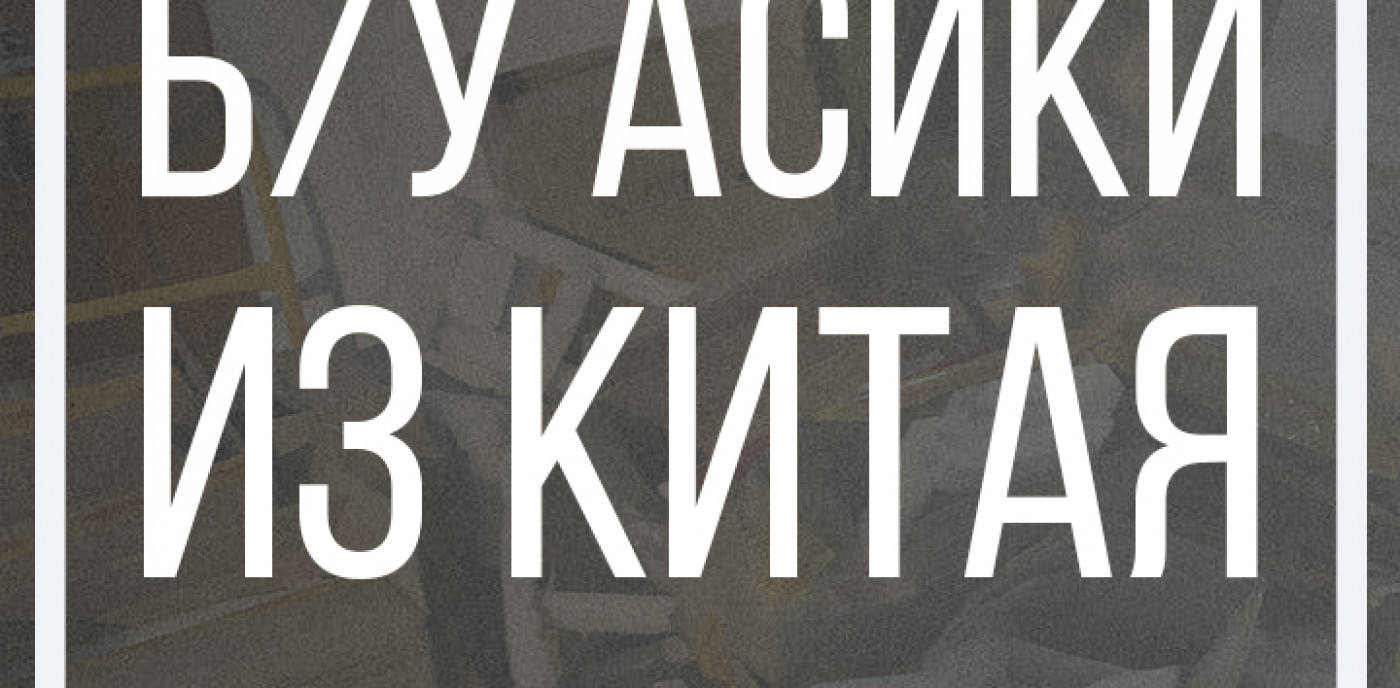 Б/У АСИКИ
ИЗ КИТАЯ